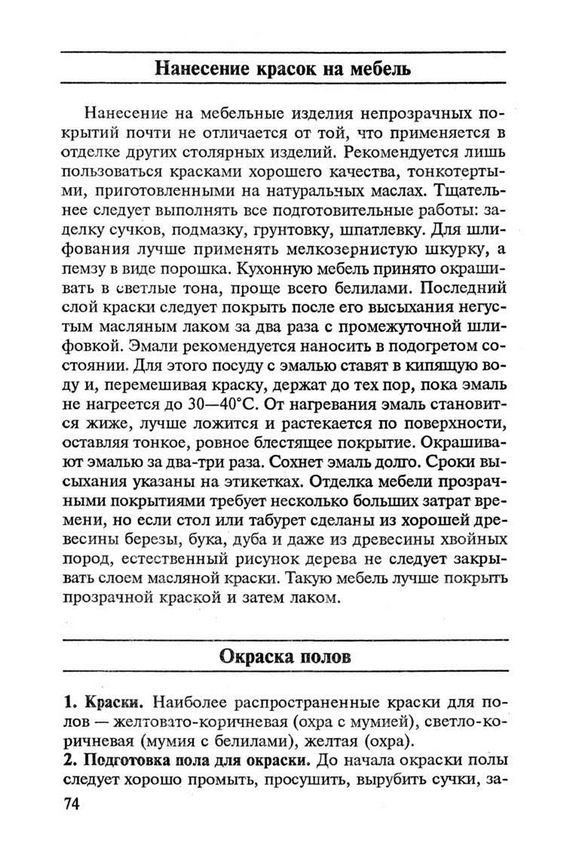 Нанесение красок на мебель

Нанесение на мебельные изделия непрозрачных покрытий почти не отличается от той, что применяется в отделке других столярных изделий. Рекомендуется лишь пользоваться красками хорошего качества, тонкотертыми, приготовленными на натуральных маслах. Тщательнее следует выполнять все подготовительные работы: заделку сучков, подмазку, грунтовку, шпатлевку. Для шлифования лучше применять мелкозернистую шкурку, а пемзу в виде порошка. Кухонную мебель принято окрашивать в светлые тона, проще всего белилами. Последний слой краски следует покрыть после его высыхания негустым масляным лаком за два раза с промежуточной шлифовкой. Эмали рекомендуется наносить в подогретом состоянии. Для этого посуду с эмалью ставят в кипящую воду и, перемешивая краску, держат до тех пор, пока эмаль не нагреется до 30—40°С. От нагревания эмаль становится жиже, лучше ложится и растекается по поверхности, оставляя тонкое, ровное блестящее покрытие. Окрашивают эмалью за два-три раза. Сохнет эмаль долго. Сроки высыхания указаны на этикетках. Отделка мебели прозрачными покрытиями требует несколько больших затрат времени, но если стол или табурет сделаны из хорошей древесины березы, бука, дуба и даже из древесины хвойных пород, естественный рисунок дерева не следует закрывать слоем масляной краски. Такую мебель лучше покрыть прозрачной краской и затем лаком.

Окраска полов

1. Краски. Наиболее распространенные краски для полов — желтовато-коричневая (охра с мумией), светло-коричневая (мумия с белилами), желтая (охра).
2. Подготовка пола для окраски. До начала окраски полы следует хорошо промыть, просушить, вырубить сучки, за-

74